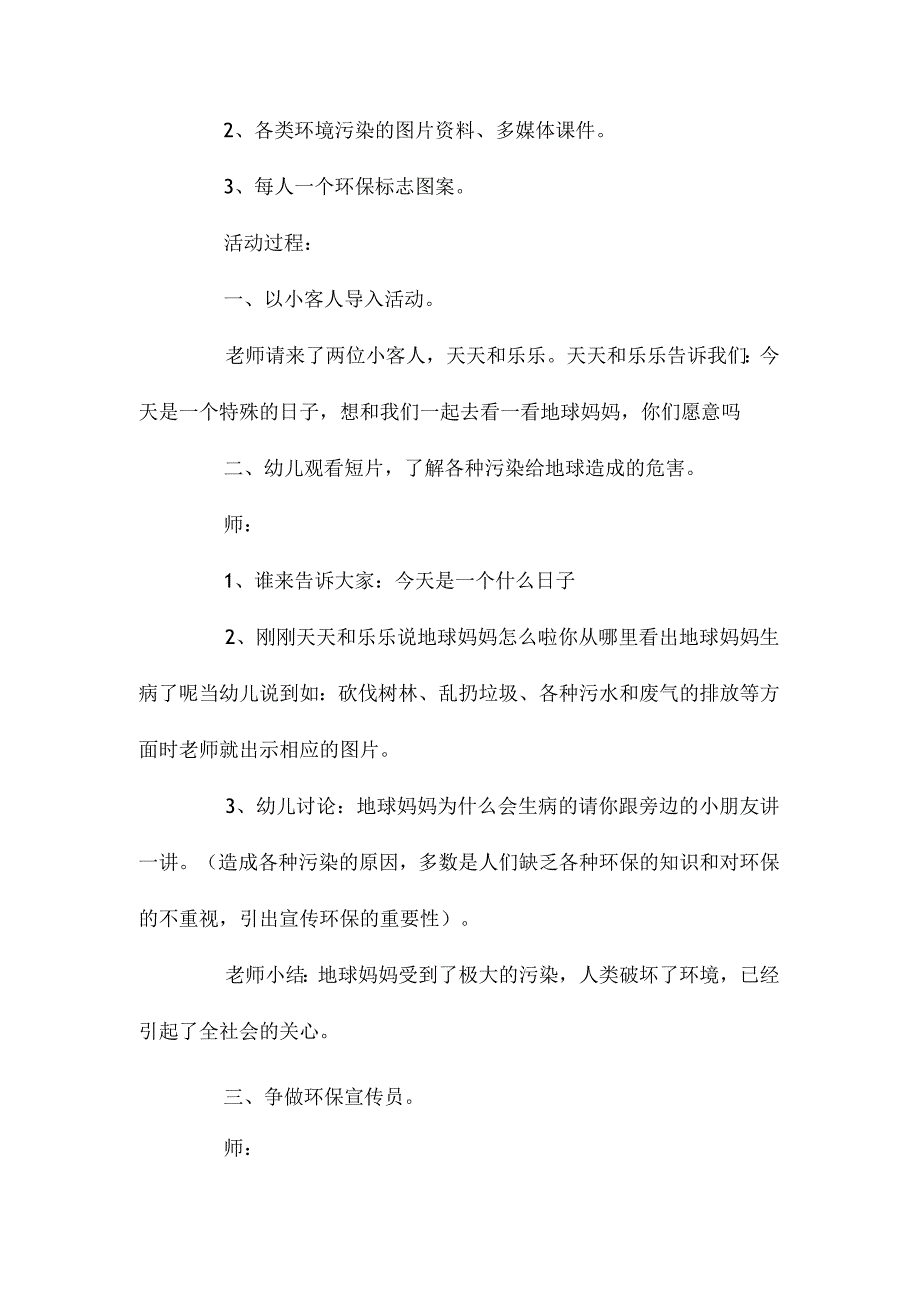 2、各类环境污染的图片资料、多媒体课件。

3、每人一个环保标志图案。

活动过程：

一、以小客人导入活动。

老师请来了两位小客人，天天和乐乐。天天和乐乐告诉我们：今天是一个特殊的日子，想和我们一起去看一看地球妈妈，你们愿意吗

二、幼儿观看短片，了解各种污染给地球造成的危害。

师：

1、谁来告诉大家：今天是一个什么日子

2、刚刚天天和乐乐说地球妈妈怎么啦你从哪里看出地球妈妈生病了呢当幼儿说到如：砍伐树林、乱扔垃圾、各种污水和废气的排放等方面时老师就出示相应的图片。

3、幼儿讨论：地球妈妈为什么会生病的请你跟旁边的小朋友讲一讲。（造成各种污染的原因，多数是人们缺乏各种环保的知识和对环保的不重视，引出宣传环保的重要性）。

老师小结：地球妈妈受到了极大的污染，人类破坏了环境，已经引起了全社会的关心。

三、争做环保宣传员。

师：